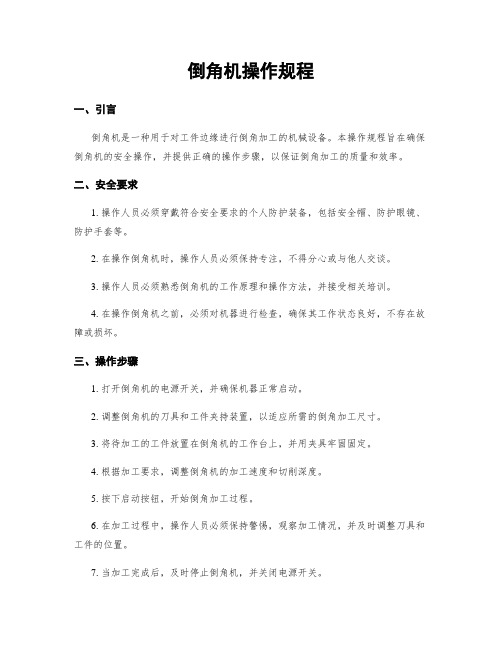 倒角机操作规程

一、引言

倒角机是一种用于对工件边缘进行倒角加工的机械设备。本操作规程旨在确保倒角机的安全操作，并提供正确的操作步骤，以保证倒角加工的质量和效率。

二、安全要求

1. 操作人员必须穿戴符合安全要求的个人防护装备，包括安全帽、防护眼镜、防护手套等。

2. 在操作倒角机时，操作人员必须保持专注，不得分心或与他人交谈。

3. 操作人员必须熟悉倒角机的工作原理和操作方法，并接受相关培训。

4. 在操作倒角机之前，必须对机器进行检查，确保其工作状态良好，不存在故障或损坏。

三、操作步骤

1. 打开倒角机的电源开关，并确保机器正常启动。

2. 调整倒角机的刀具和工件夹持装置，以适应所需的倒角加工尺寸。

3. 将待加工的工件放置在倒角机的工作台上，并用夹具牢固固定。

4. 根据加工要求，调整倒角机的加工速度和切削深度。

5. 按下启动按钮，开始倒角加工过程。

6. 在加工过程中，操作人员必须保持警惕，观察加工情况，并及时调整刀具和工件的位置。

7. 当加工完成后，及时停止倒角机，并关闭电源开关。